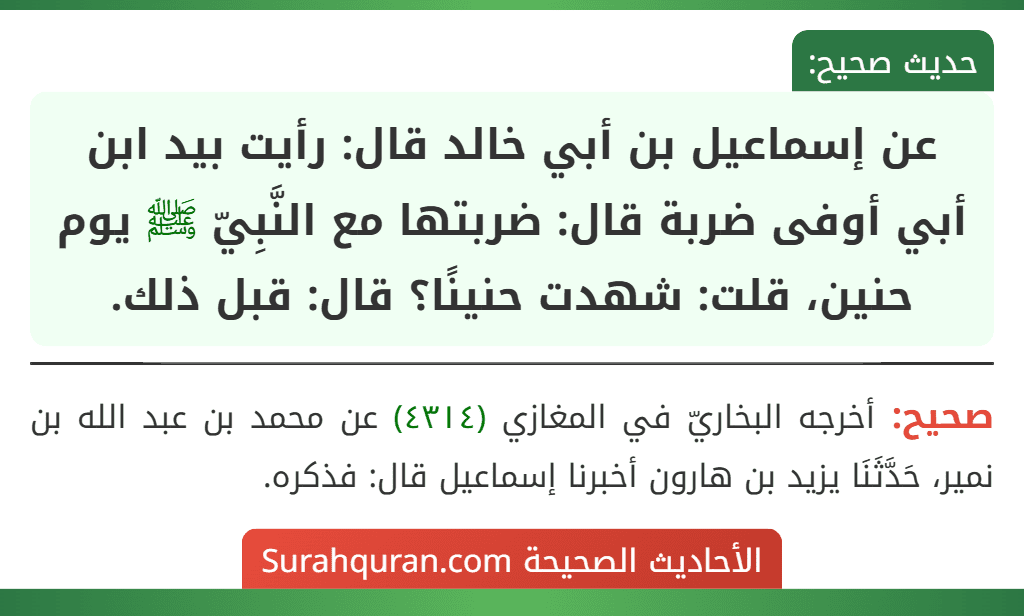 حديث صحيح:

عن إسماعيل بن أبي خالد قال: رأيت بيد ابن أبي أوفى ضربة قال: ضربتها مع النَّبِيّ ﷺ يوم حنين، قلت: شهدت حنينًا؟ قال: قبل ذلك.

صحيح: أخرجه البخاريّ في المغازي (٤٣١٤) عن محمد بن عبد الله بن نمير، حَدَّثَنَا يزيد بن هارون أخبرنا إسماعيل قال: فذكره.

الأحاديث الصحيحة Surahquran.com